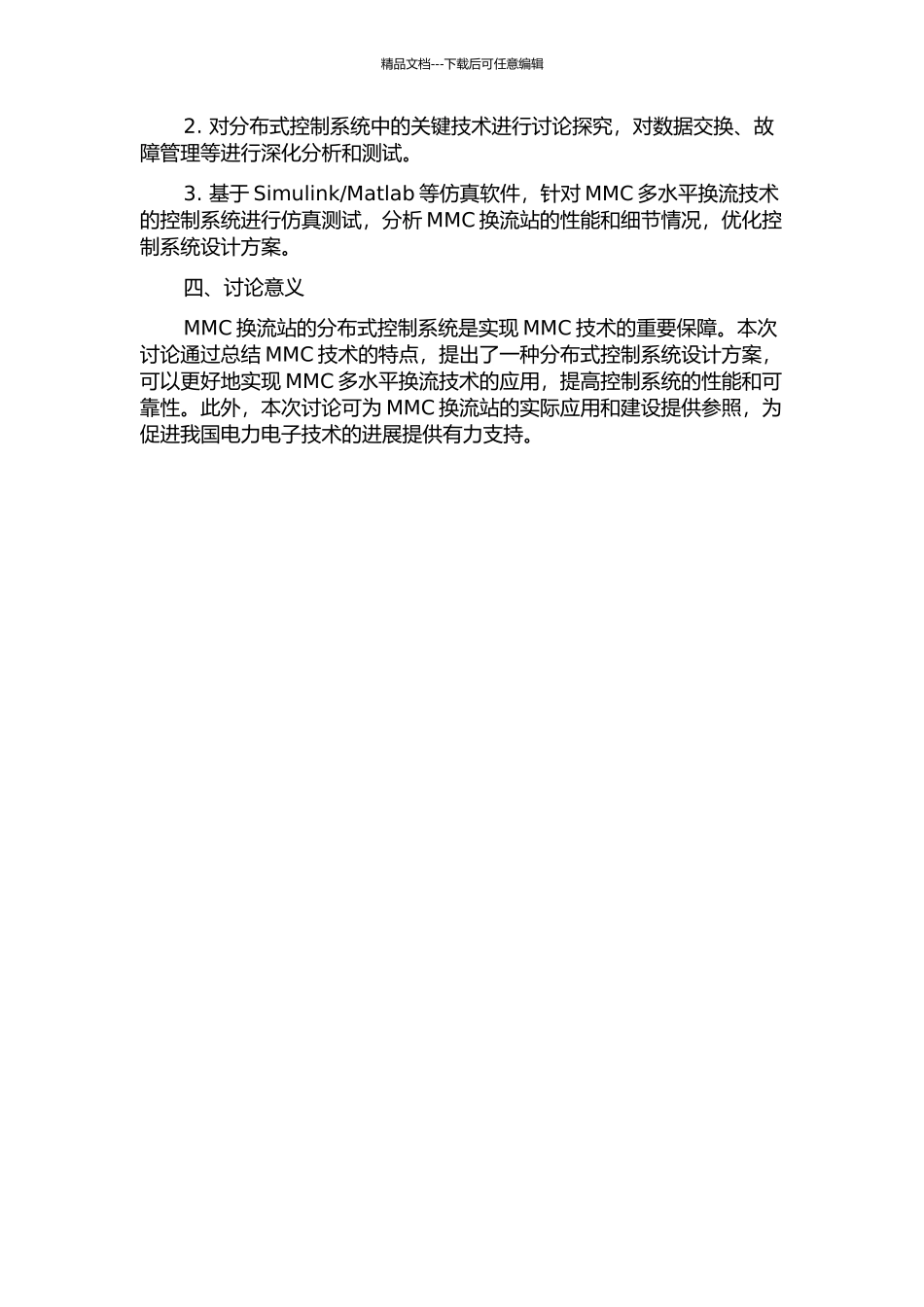 精品文档---下载后可任意编辑

2. 对分布式控制系统中的关键技术进行讨论探究，对数据交换、故障管理等进行深化分析和测试。

3. 基于 Simulink/Matlab 等仿真软件，针对 MMC 多水平换流技术的控制系统进行仿真测试，分析 MMC 换流站的性能和细节情况，优化控制系统设计方案。

四、讨论意义

MMC 换流站的分布式控制系统是实现 MMC 技术的重要保障。本次讨论通过总结 MMC 技术的特点，提出了一种分布式控制系统设计方案，可以更好地实现 MMC 多水平换流技术的应用，提高控制系统的性能和可靠性。此外，本次讨论可为 MMC 换流站的实际应用和建设提供参照，为促进我国电力电子技术的进展提供有力支持。